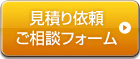 見積り依頼
ご相談フォーム